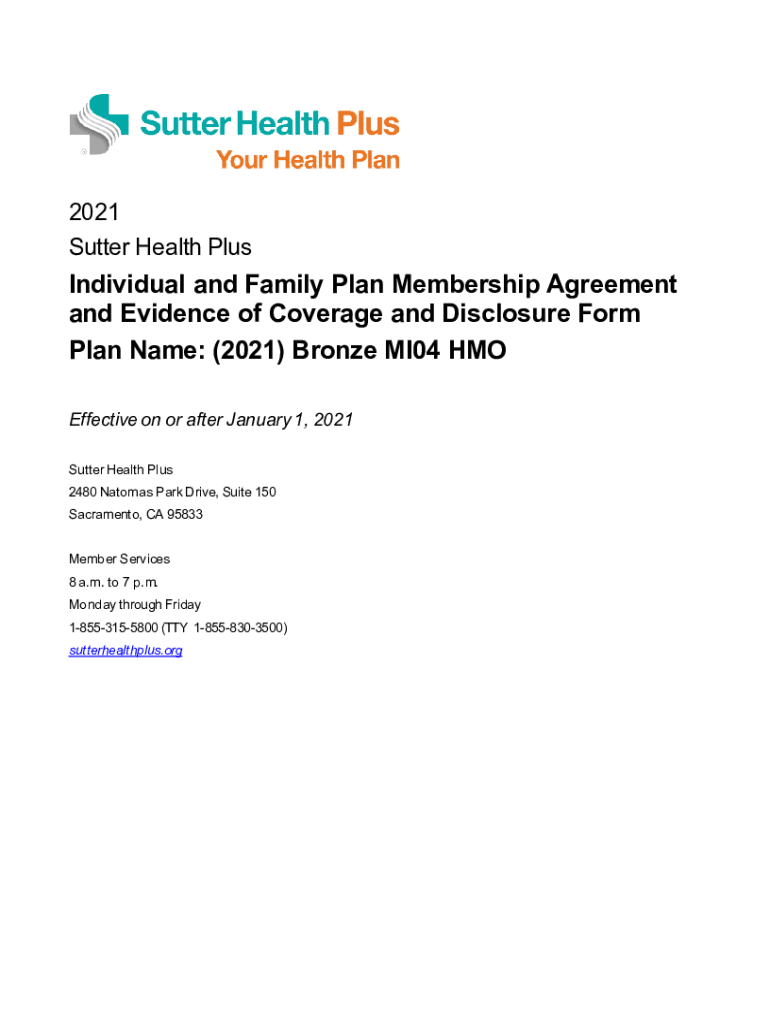 Sutter Health Plus
Your Health Plan

2021
Sutter Health Plus

Individual and Family Plan Membership Agreement and Evidence of Coverage and Disclosure Form
Plan Name: (2021) Bronze MI04 HMO

Effective on or after January 1, 2021

Sutter Health Plus
2480 Natomas Park Drive, Suite 150
Sacramento, CA 95833

Member Services
8 a.m. to 7 p.m.
Monday through Friday
1-855-315-5800 (TTY 1-855-830-3500)
sutterhealthplus.org